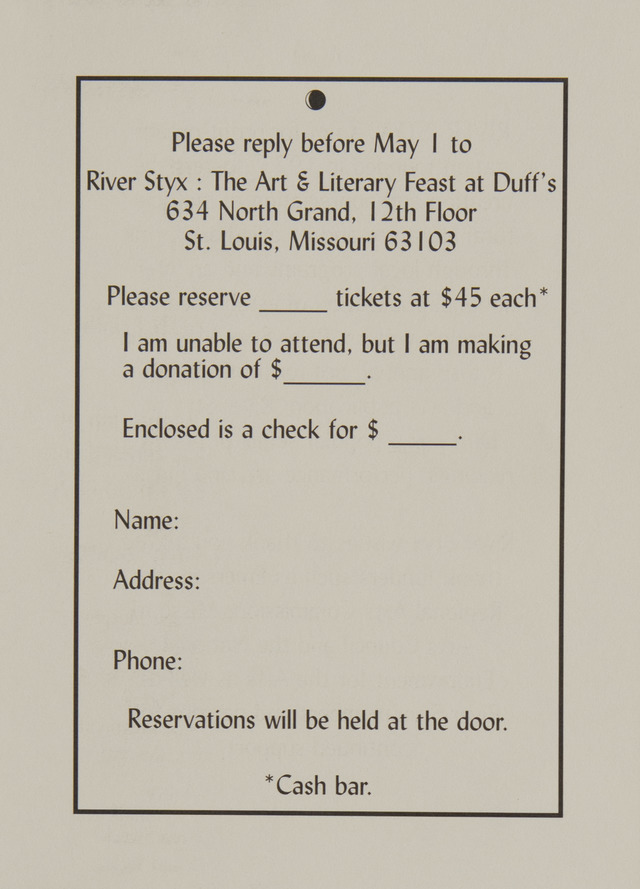 Please reply before May 1 to
River Styx : The Art & Literary Feast at Duff's
634 North Grand, 12th Floor
St. Louis, Missouri 63103

Please reserve _____ tickets at $45 each*

I am unable to attend, but I am making a donation of $______.

Enclosed is a check for $ _____.

Name:

Address:

Phone:

Reservations will be held at the door.

*Cash bar.